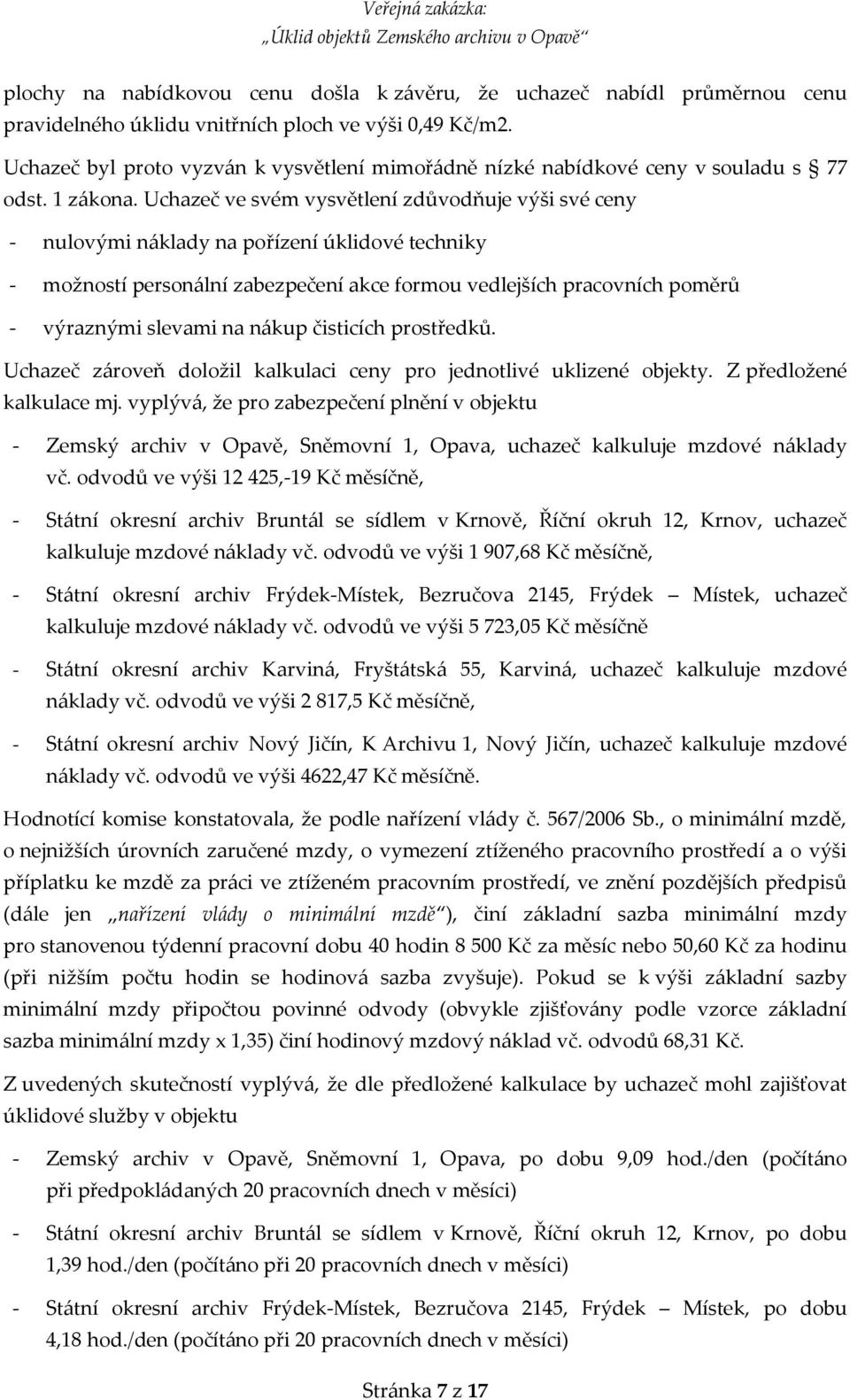 Veřejná zakázka:
„Úklid objektů Zemského archivu v Opavě“

plochy na nabídkovou cenu došla k závěru, že uchazeč nabídl průměrnou cenu pravidelného úklidu vnitřních ploch ve výši 0,49 Kč/m2.

Uchazeč byl proto vyzván k vysvětlení mimořádně nízké nabídkové ceny v souladu s 77 odst. 1 zákona. Uchazeč ve svém vysvětlení zdůvodňuje výši své ceny

- nulovými náklady na pořízení úklidové techniky

- možností personální zabezpečení akce formou vedlejších pracovních poměrů

- výraznými slevami na nákup čisticích prostředků.

Uchazeč zároveň doložil kalkulaci ceny pro jednotlivé uklizené objekty. Z předložené kalkulace mj. vyplývá, že pro zabezpečení plnění v objektu

- Zemský archiv v Opavě, Sněmovní 1, Opava, uchazeč kalkuluje mzdové náklady vč. odvodů ve výši 12 425,-19 Kč měsíčně,

- Státní okresní archiv Bruntál se sídlem v Krnově, Říční okruh 12, Krnov, uchazeč kalkuluje mzdové náklady vč. odvodů ve výši 1 907,68 Kč měsíčně,

- Státní okresní archiv Frýdek-Místek, Bezručova 2145, Frýdek – Místek, uchazeč kalkuluje mzdové náklady vč. odvodů ve výši 5 723,05 Kč měsíčně

- Státní okresní archiv Karviná, Fryštátská 55, Karviná, uchazeč kalkuluje mzdové náklady vč. odvodů ve výši 2 817,5 Kč měsíčně,

- Státní okresní archiv Nový Jičín, K Archivu 1, Nový Jičín, uchazeč kalkuluje mzdové náklady vč. odvodů ve výši 4622,47 Kč měsíčně.

Hodnotící komise konstatovala, že podle nařízení vlády č. 567/2006 Sb., o minimální mzdě, o nejnižších úrovních zaručené mzdy, o vymezení ztíženého pracovního prostředí a o výši příplatku ke mzdě za práci ve ztíženém pracovním prostředí, ve znění pozdějších předpisů (dále jen „nařízení vlády o minimální mzdě“), činí základní sazba minimální mzdy pro stanovenou týdenní pracovní dobu 40 hodin 8 500 Kč za měsíc nebo 50,60 Kč za hodinu (při nižším počtu hodin se hodinová sazba zvyšuje). Pokud se k výši základní sazby minimální mzdy připočtou povinné odvody (obvykle zjišťovány podle vzorce základní sazba minimální mzdy x 1,35) činí hodinový mzdový náklad vč. odvodů 68,31 Kč.

Z uvedených skutečností vyplývá, že dle předložené kalkulace by uchazeč mohl zajišťovat úklidové služby v objektu

- Zemský archiv v Opavě, Sněmovní 1, Opava, po dobu 9,09 hod./den (počítáno při předpokládaných 20 pracovních dnech v měsíci)

- Státní okresní archiv Bruntál se sídlem v Krnově, Říční okruh 12, Krnov, po dobu 1,39 hod./den (počítáno při 20 pracovních dnech v měsíci)

- Státní okresní archiv Frýdek-Místek, Bezručova 2145, Frýdek – Místek, po dobu 4,18 hod./den (počítáno při 20 pracovních dnech v měsíci)

Stránka 7 z 17